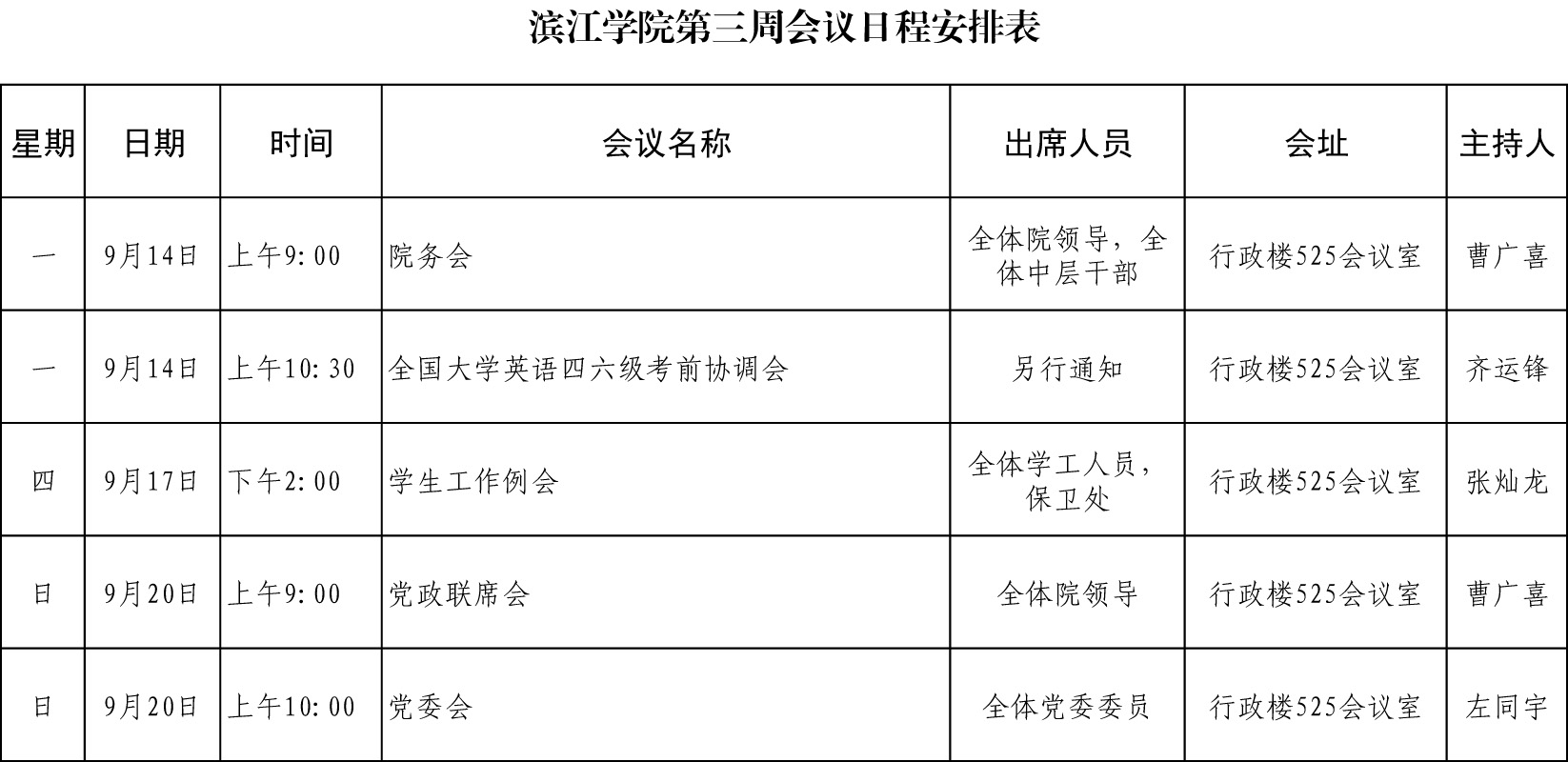 滨江学院第三周会议日程安排表

| 星期 | 日期 | 时间 | 会议名称 | 出席人员 | 会址 | 主持人 |
|---|---|---|---|---|---|---|
| 一 | 9月14日 | 上午9:00 | 院务会 | 全体院领导，全体中层干部 | 行政楼525会议室 | 曹广喜 |
| 一 | 9月14日 | 上午10:30 | 全国大学英语四六级考前协调会 | 另行通知 | 行政楼525会议室 | 齐运锋 |
| 四 | 9月17日 | 下午2:00 | 学生工作例会 | 全体学工人员，保卫处 | 行政楼525会议室 | 张灿龙 |
| 日 | 9月20日 | 上午9:00 | 党政联席会 | 全体院领导 | 行政楼525会议室 | 曹广喜 |
| 日 | 9月20日 | 上午10:00 | 党委会 | 全体党委委员 | 行政楼525会议室 | 左同宇 |